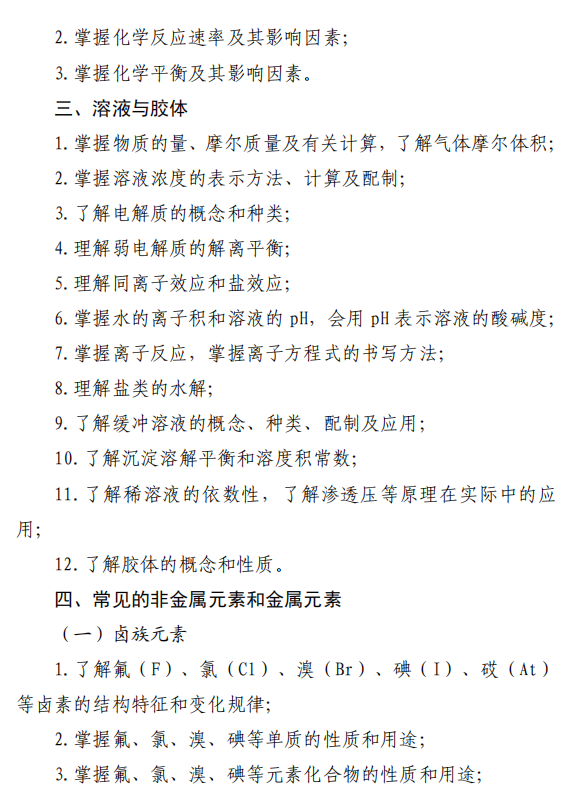 2. 掌握化学反应速率及其影响因素；

3. 掌握化学平衡及其影响因素。

三、溶液与胶体

1. 掌握物质的量、摩尔质量及有关计算，了解气体摩尔体积；

2. 掌握溶液浓度的表示方法、计算及配制；

3. 了解电解质的概念和种类；

4. 理解弱电解质的解离平衡；

5. 理解同离子效应和盐效应；

6. 掌握水的离子积和溶液的 pH，会用 pH 表示溶液的酸碱度；

7. 掌握离子反应，掌握离子方程式的书写方法；

8. 理解盐类的水解；

9. 了解缓冲溶液的概念、种类、配制及应用；

10. 了解沉淀溶解平衡和溶度积常数；

11. 了解稀溶液的依数性，了解渗透压等原理在实际中的应用；

12. 了解胶体的概念和性质。

四、常见的非金属元素和金属元素

（一）卤族元素

1. 了解氟（F）、氯（Cl）、溴（Br）、碘（I）、砹（At）等卤素的结构特征和变化规律；

2. 掌握氟、氯、溴、碘等单质的性质和用途；

3. 掌握氟、氯、溴、碘等元素化合物的性质和用途；